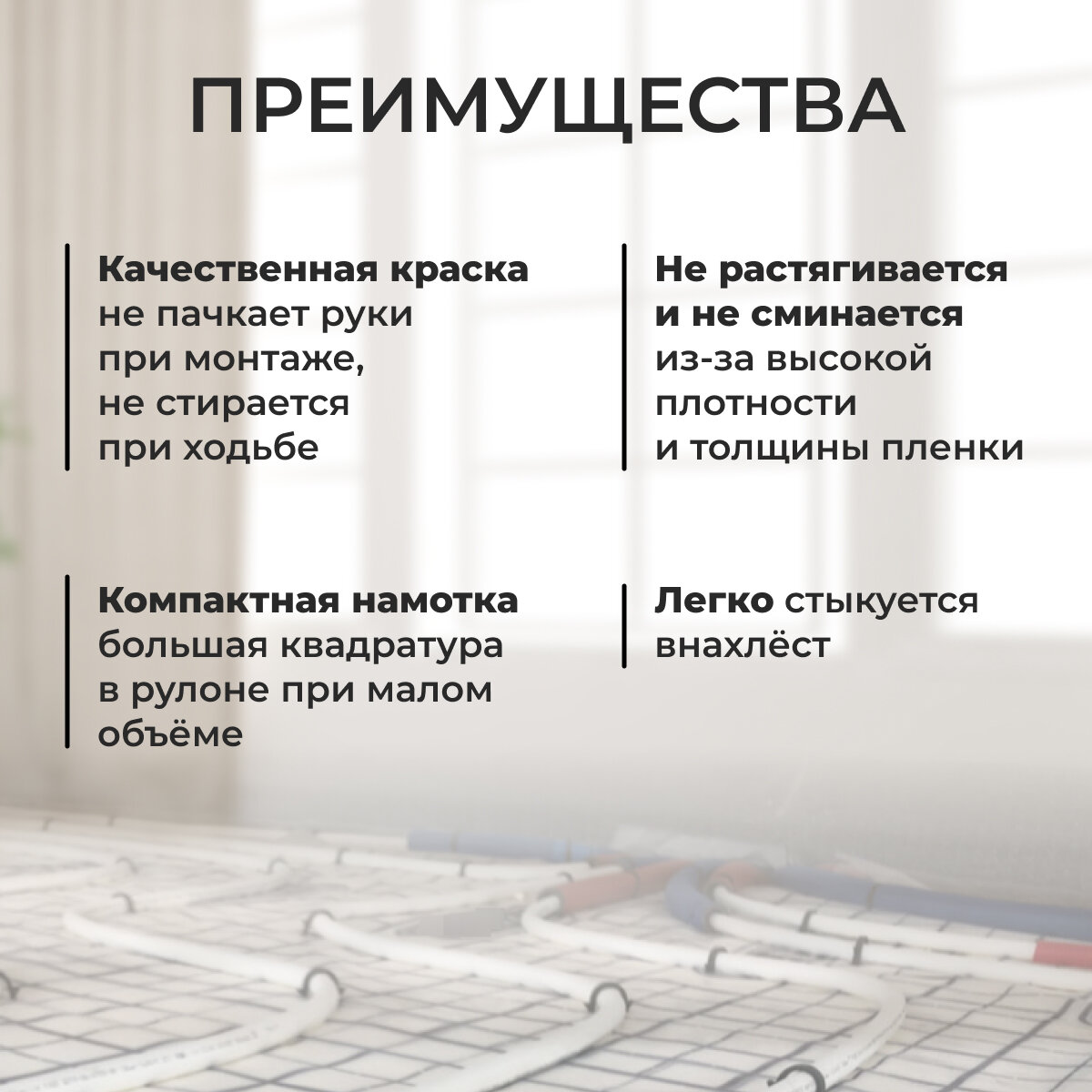 ПРЕИМУЩЕСТВА

Качественная краска не пачкает руки при монтаже, не стирается при ходьбе

Компактная намотка большая квадратура в рулоне при малом объёме

Не растягивается и не сминается из-за высокой плотности и толщины пленки

Легко стыкуется внахлёст